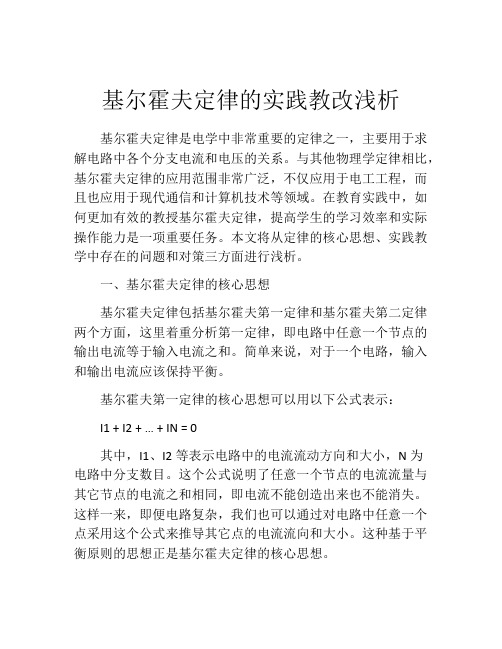 基尔霍夫定律的实践教改浅析

基尔霍夫定律是电学中非常重要的定律之一，主要用于求解电路中各个分支电流和电压的关系。与其他物理学定律相比，基尔霍夫定律的应用范围非常广泛，不仅应用于电工工程，而且也应用于现代通信和计算机技术等领域。在教育实践中，如何更加有效的教授基尔霍夫定律，提高学生的学习效率和实际操作能力是一项重要任务。本文将从定律的核心思想、实践教学中存在的问题和对策三方面进行浅析。

一、基尔霍夫定律的核心思想

基尔霍夫定律包括基尔霍夫第一定律和基尔霍夫第二定律两个方面，这里着重分析第一定律，即电路中任意一个节点的输出电流等于输入电流之和。简单来说，对于一个电路，输入和输出电流应该保持平衡。

基尔霍夫第一定律的核心思想可以用以下公式表示：

I1 + I2 + ... + IN = 0

其中，I1、I2 等表示电路中的电流流动方向和大小，N 为电路中分支数目。这个公式说明了任意一个节点的电流流量与其它节点的电流之和相同，即电流不能创造出来也不能消失。这样一来，即便电路复杂，我们也可以通过对电路中任意一个点采用这个公式来推导其它点的电流流向和大小。这种基于平衡原则的思想正是基尔霍夫定律的核心思想。